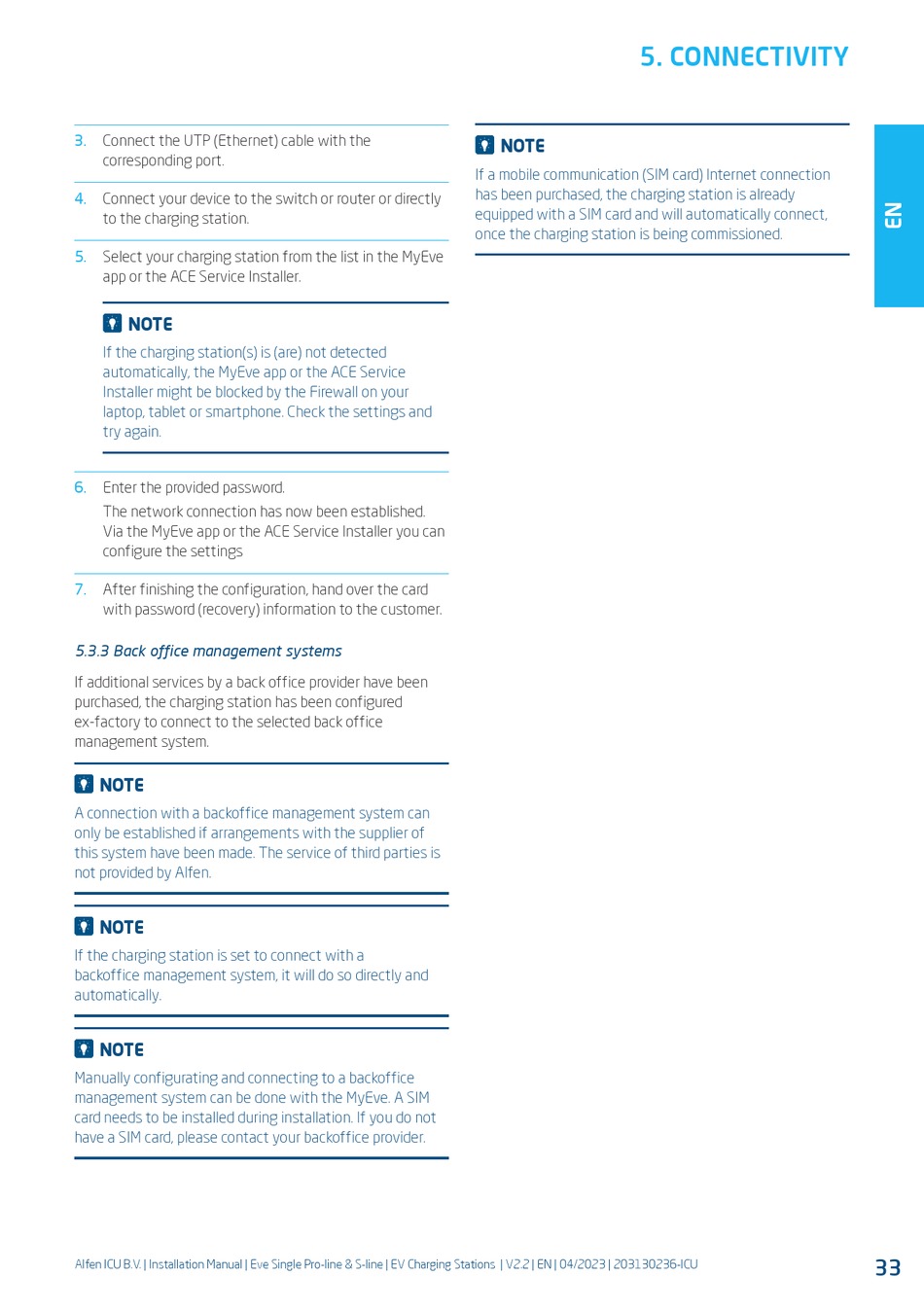 5. CONNECTIVITY

3. Connect the UTP (Ethernet) cable with the corresponding port.

4. Connect your device to the switch or router or directly to the charging station.

5. Select your charging station from the list in the MyEve app or the ACE Service Installer.

NOTE

If the charging station(s) is (are) not detected automatically, the MyEve app or the ACE Service Installer might be blocked by the Firewall on your laptop, tablet or smartphone. Check the settings and try again.

6. Enter the provided password.

The network connection has now been established. Via the MyEve app or the ACE Service Installer you can configure the settings

7. After finishing the configuration, hand over the card with password (recovery) information to the customer.

5.3.3 Back office management systems

If additional services by a back office provider have been purchased, the charging station has been configured ex-factory to connect to the selected back office management system.

NOTE

A connection with a backoffice management system can only be established if arrangements with the supplier of this system have been made. The service of third parties is not provided by Alfen.

NOTE

If the charging station is set to connect with a backoffice management system, it will do so directly and automatically.

NOTE

Manually configurating and connecting to a backoffice management system can be done with the MyEve. A SIM card needs to be installed during installation. If you do not have a SIM card, please contact your backoffice provider.

NOTE

If a mobile communication (SIM card) Internet connection has been purchased, the charging station is already equipped with a SIM card and will automatically connect, once the charging station is being commissioned.

EN

Alfen ICU B.V. | Installation Manual | Eve Single Pro-line & S-line | EV Charging Stations | V2.2 | EN | 04/2023 | 203130236-ICU

33